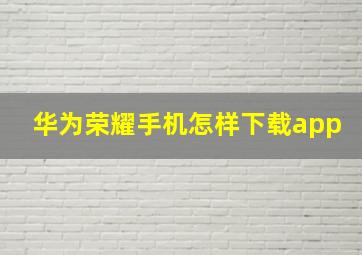 华为荣耀手机怎样下载app